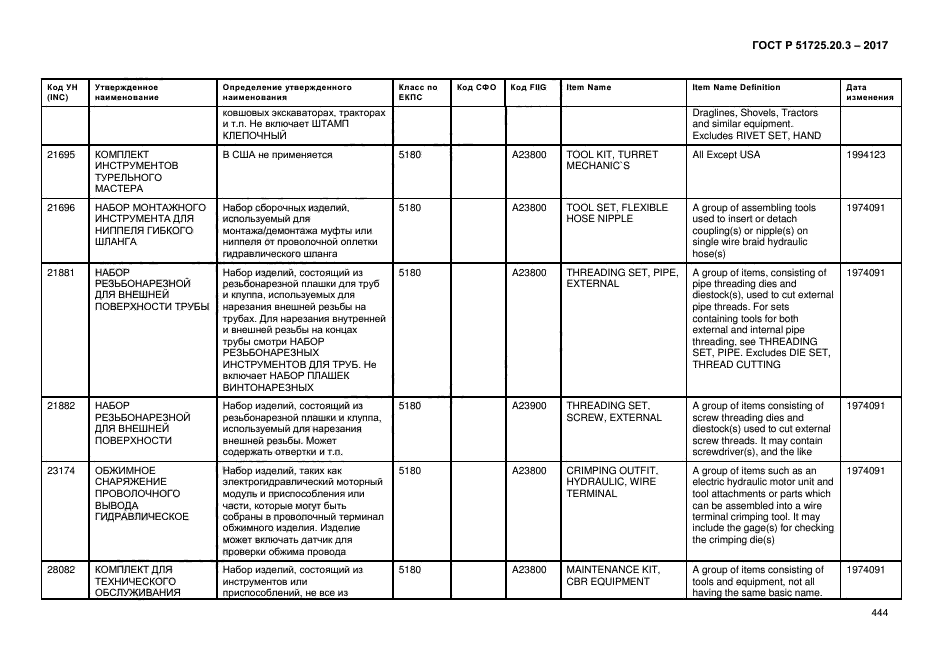 ГОСТ Р 51725.20.3 – 2017

| Код УН (INC) | Утвержденное наименование | Определение утвержденного наименования | Класс по ЕКПС | Код СФО | Код FIIG | Item Name | Item Name Definition | Дата изменения |
|---|---|---|---|---|---|---|---|---|
| | | ковшовых экскаваторах, тракторах и т.п. Не включает ШТАМП КЛЕПОЧНЫЙ | | | | | Draglines, Shovels, Tractors and similar equipment. Excludes RIVET SET, HAND | |
| 21695 | КОМПЛЕКТ ИНСТРУМЕНТОВ ТУРЕЛЬНОГО МАСТЕРА | В США не применяется | 5180 | | A23800 | TOOL KIT, TURRET MECHANIC`S | All Except USA | 1994123 |
| 21696 | НАБОР МОНТАЖНОГО ИНСТРУМЕНТА ДЛЯ НИППЕЛЯ ГИБКОГО ШЛАНГА | Набор сборочных изделий, используемый для монтажа/демонтажа муфты или ниппеля от проволочной оплетки гидравлического шланга | 5180 | | A23800 | TOOL SET, FLEXIBLE HOSE NIPPLE | A group of assembling tools used to insert or detach coupling(s) or nipple(s) on single wire braid hydraulic hose(s) | 1974091 |
| 21881 | НАБОР РЕЗЬБОНАРЕЗНОЙ ДЛЯ ВНЕШНЕЙ ПОВЕРХНОСТИ ТРУБЫ | Набор изделий, состоящий из резьбонарезной плашки для труб и клуппа, используемых для нарезания внешней резьбы на трубах. Для нарезания внутренней и внешней резьбы на концах трубы смотри НАБОР РЕЗЬБОНАРЕЗНЫХ ИНСТРУМЕНТОВ ДЛЯ ТРУБ. Не включает НАБОР ПЛАШЕК ВИНТОНАРЕЗНЫХ | 5180 | | A23800 | THREADING SET, PIPE, EXTERNAL | A group of items, consisting of pipe threading dies and diestock(s), used to cut external pipe threads. For sets containing tools for both external and internal pipe threading, see THREADING SET, PIPE. Excludes DIE SET, THREAD CUTTING | 1974091 |
| 21882 | НАБОР РЕЗЬБОНАРЕЗНОЙ ДЛЯ ВНЕШНЕЙ ПОВЕРХНОСТИ | Набор изделий, состоящий из резьбонарезной плашки и клуппа, используемый для нарезания внешней резьбы. Может содержать отвертки и т.п. | 5180 | | A23900 | THREADING SET, SCREW, EXTERNAL | A group of items consisting of screw threading dies and diestock(s) used to cut external screw threads. It may contain screwdriver(s), and the like | 1974091 |
| 23174 | ОБЖИМНОЕ СНАРЯЖЕНИЕ ПРОВОЛОЧНОГО ВЫВОДА ГИДРАВЛИЧЕСКОЕ | Набор изделий, таких как электрогидравлический моторный модуль и приспособления или части, которые могут быть собраны в проволочный терминал обжимного изделия. Изделие может включать датчик для проверки обжима провода | 5180 | | A23800 | CRIMPING OUTFIT, HYDRAULIC, WIRE TERMINAL | A group of items such as an electric hydraulic motor unit and tool attachments or parts which can be assembled into a wire terminal crimping tool. It may include the gage(s) for checking the crimping die(s) | 1974091 |
| 28082 | КОМПЛЕКТ ДЛЯ ТЕХНИЧЕСКОГО ОБСЛУЖИВАНИЯ | Набор изделий, состоящий из инструментов или приспособлений, не все из | 5180 | | A23800 | MAINTENANCE KIT, CBR EQUIPMENT | A group of items consisting of tools and equipment, not all having the same basic name. | 1974091 |

444